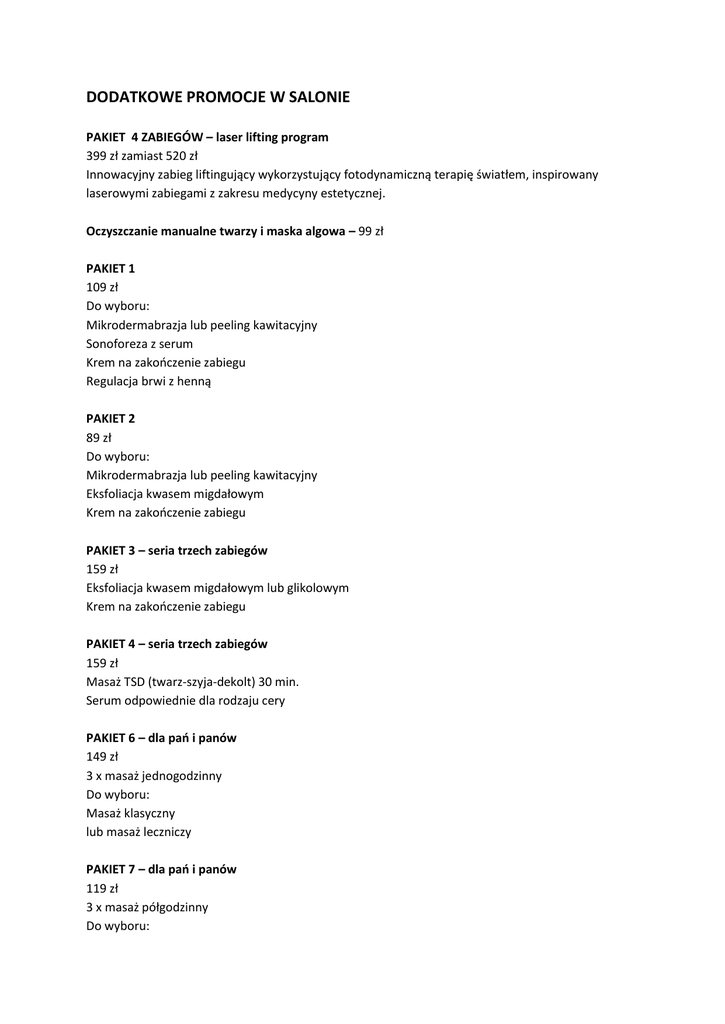 DODATKOWE PROMOCJE W SALONIE

PAKIET 4 ZABIEGÓW – laser lifting program
399 zł zamiast 520 zł
Innowacyjny zabieg liftingujący wykorzystujący fotodynamiczną terapię światłem, inspirowany laserowymi zabiegami z zakresu medycyny estetycznej.

Oczyszczanie manualne twarzy i maska algowa – 99 zł

PAKIET 1
109 zł
Do wyboru:
Mikrodermabrazja lub peeling kawitacyjny
Sonoforeza z serum
Krem na zakończenie zabiegu
Regulacja brwi z henną

PAKIET 2
89 zł
Do wyboru:
Mikrodermabrazja lub peeling kawitacyjny
Eksfoliacja kwasem migdałowym
Krem na zakończenie zabiegu

PAKIET 3 – seria trzech zabiegów
159 zł
Eksfoliacja kwasem migdałowym lub glikolowym
Krem na zakończenie zabiegu

PAKIET 4 – seria trzech zabiegów
159 zł
Masaż TSD (twarz-szyja-dekolt) 30 min.
Serum odpowiednie dla rodzaju cery

PAKIET 6 – dla pań i panów
149 zł
3 x masaż jednogodzinny
Do wyboru:
Masaż klasyczny
lub masaż leczniczy

PAKIET 7 – dla pań i panów
119 zł
3 x masaż półgodzinny
Do wyboru: